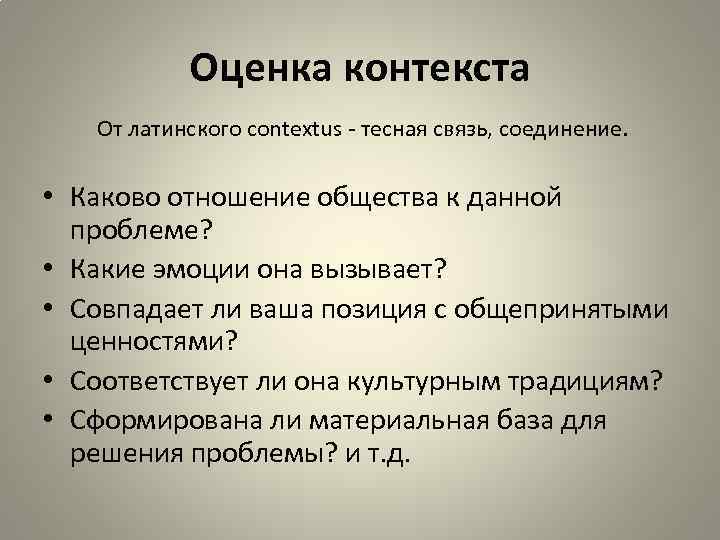 Оценка контекста

От латинского contextus - тесная связь, соединение.

• Каково отношение общества к данной проблеме?
• Какие эмоции она вызывает?
• Совпадает ли ваша позиция с общепринятыми ценностями?
• Соответствует ли она культурным традициям?
• Сформирована ли материальная база для решения проблемы? и т.д.